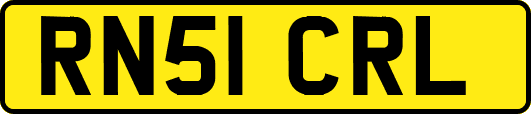 RN51 CRL